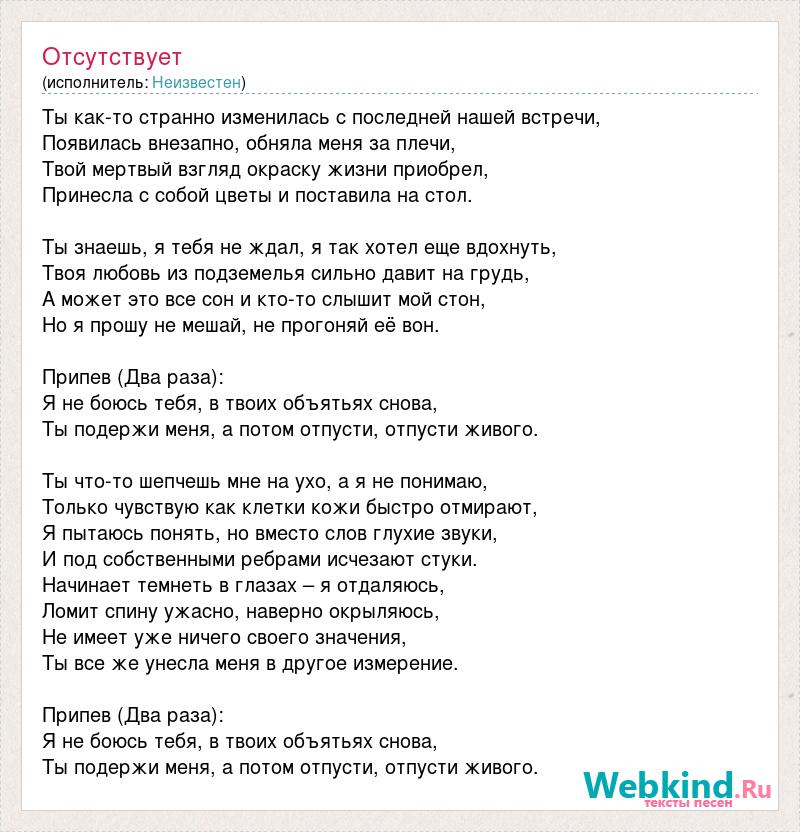 Отсутствует
(исполнитель: Неизвестен)

Ты как-то странно изменилась с последней нашей встречи,
Появилась внезапно, обняла меня за плечи,
Твой мертвый взгляд окраску жизни приобрел,
Принесла с собой цветы и поставила на стол.

Ты знаешь, я тебя не ждал, я так хотел еще вдохнуть,
Твоя любовь из подземелья сильно давит на грудь,
А может это все сон и кто-то слышит мой стон,
Но я прошу не мешай, не прогоняй её вон.

Припев (Два раза):
Я не боюсь тебя, в твоих объятьях снова,
Ты подержи меня, а потом отпусти, отпусти живого.

Ты что-то шепчешь мне на ухо, а я не понимаю,
Только чувствую как клетки кожи быстро отмирают,
Я пытаюсь понять, но вместо слов глухие звуки,
И под собственными ребрами исчезают стуки.
Начинает темнеть в глазах – я отдаляюсь,
Ломит спину ужасно, наверно окрыляюсь,
Не имеет уже ничего своего значения,
Ты все же унесла меня в другое измерение.

Припев (Два раза):
Я не боюсь тебя, в твоих объятьях снова,
Ты подержи меня, а потом отпусти, отпусти живого.

Webkind.Ru
тексты песен